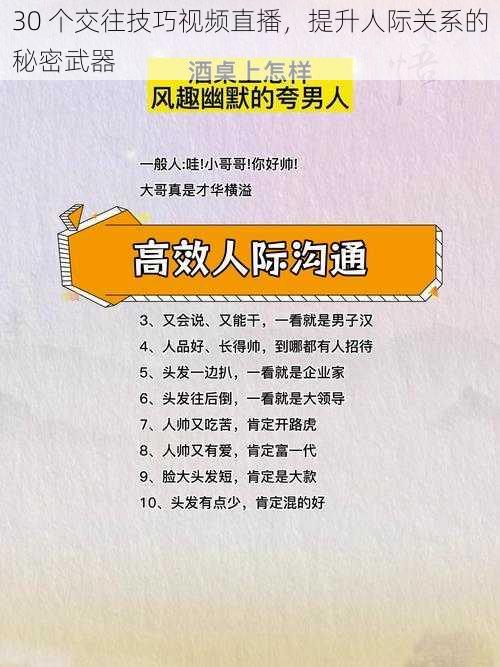 30 个交往技巧视频直播，提升人际关系的秘密武器

酒桌上怎样

风趣幽默的夸男人

一般人:哇!小哥哥!你好帅!

大哥真是才华横溢

高效人际沟通

3、又会说、又能干，一看就是男子汉

4、人品好、长得帅，到哪都有人招待

5、头发一边扒，一看就是企业家

6、头发往后倒，一看就是大领导

7、人帅又吃苦，肯定开路虎

8、人帅又有爱，肯定富一代

9、脸大头发短，肯定是大款

10、头发有点少，肯定混的好